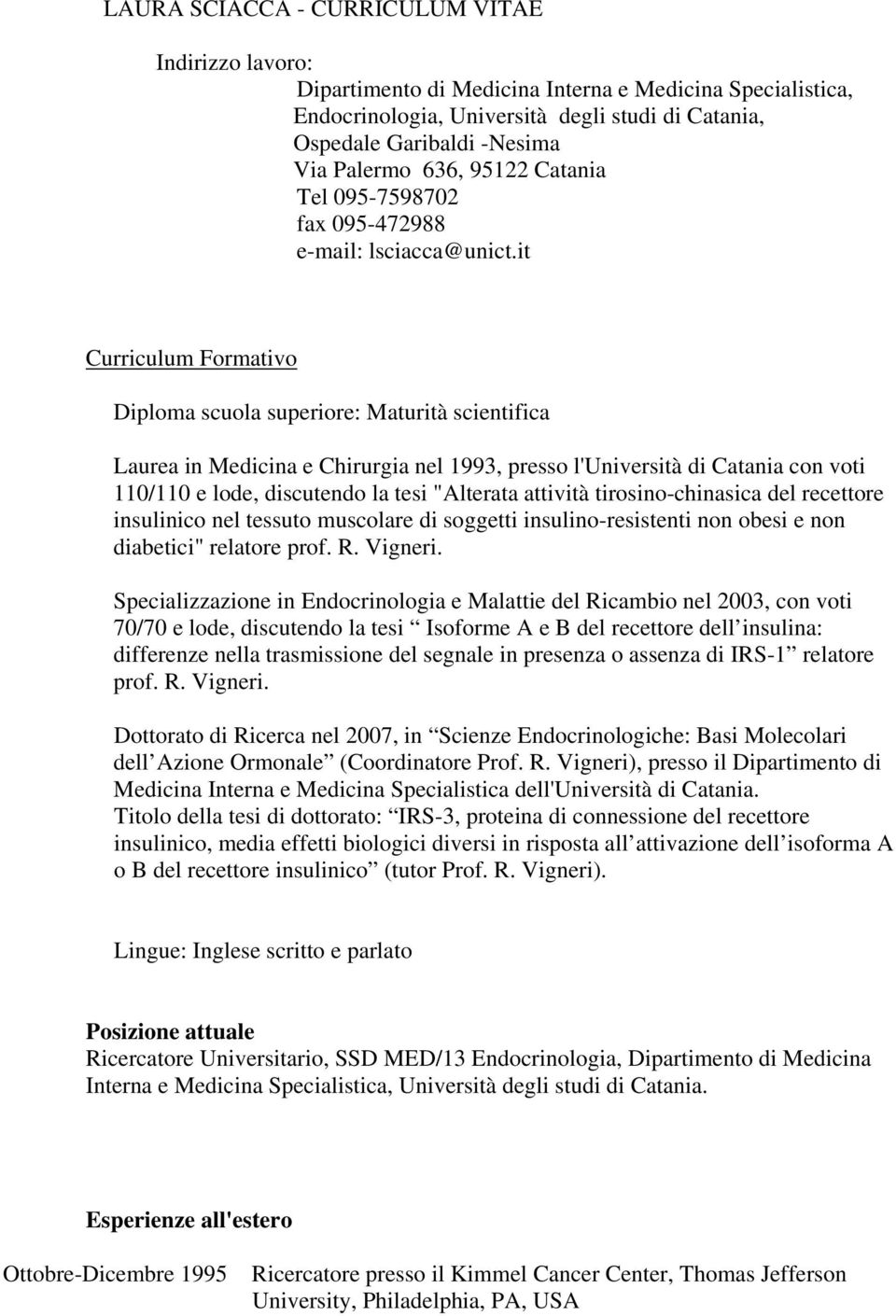 LAURA SCIACCA - CURRICULUM VITAE

Indirizzo lavoro:
Dipartimento di Medicina Interna e Medicina Specialistica, Endocrinologia, Università degli studi di Catania, Ospedale Garibaldi -Nesima
Via Palermo 636, 95122 Catania
Tel 095-7598702
fax 095-472988
e-mail: lsciacca@unict.it

Curriculum Formativo

Diploma scuola superiore: Maturità scientifica

Laurea in Medicina e Chirurgia nel 1993, presso l'Università di Catania con voti 110/110 e lode, discutendo la tesi "Alterata attività tirosino-chinasica del recettore insulinico nel tessuto muscolare di soggetti insulino-resistenti non obesi e non diabetici" relatore prof. R. Vigneri.

Specializzazione in Endocrinologia e Malattie del Ricambio nel 2003, con voti 70/70 e lode, discutendo la tesi Isoforme A e B del recettore dell insulina: differenze nella trasmissione del segnale in presenza o assenza di IRS-1 relatore prof. R. Vigneri.

Dottorato di Ricerca nel 2007, in Scienze Endocrinologiche: Basi Molecolari dell Azione Ormonale (Coordinatore Prof. R. Vigneri), presso il Dipartimento di Medicina Interna e Medicina Specialistica dell'Università di Catania.
Titolo della tesi di dottorato: IRS-3, proteina di connessione del recettore insulinico, media effetti biologici diversi in risposta all attivazione dell isoforma A o B del recettore insulinico (tutor Prof. R. Vigneri).

Lingue: Inglese scritto e parlato

Posizione attuale
Ricercatore Universitario, SSD MED/13 Endocrinologia, Dipartimento di Medicina Interna e Medicina Specialistica, Università degli studi di Catania.

Esperienze all'estero

Ottobre-Dicembre 1995 Ricercatore presso il Kimmel Cancer Center, Thomas Jefferson University, Philadelphia, PA, USA